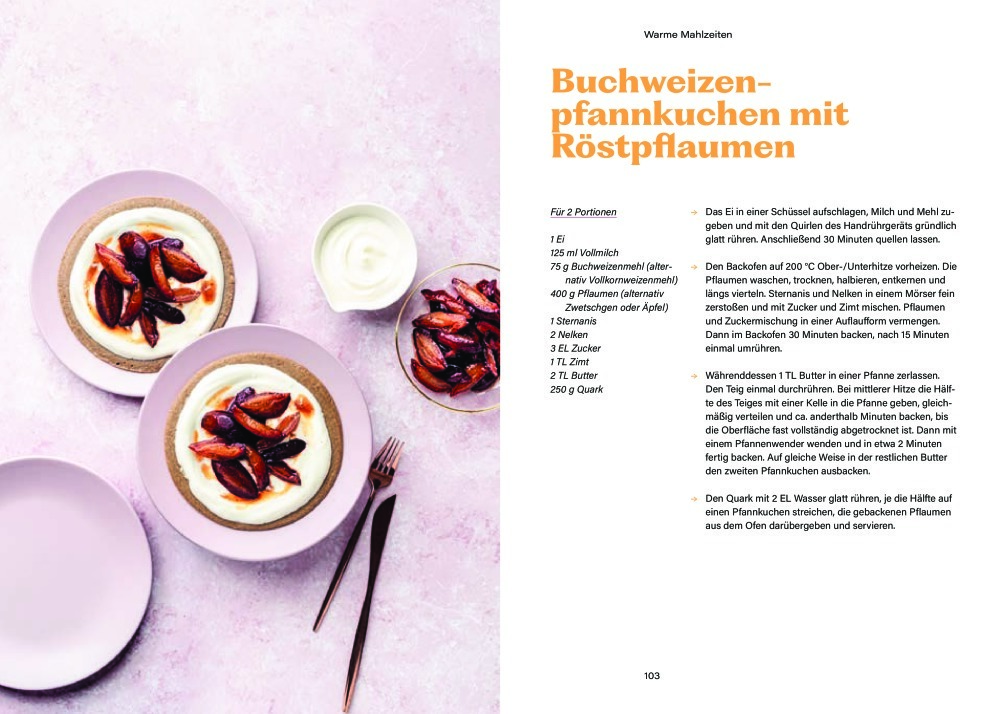 Warme Mahlzeiten

Buchweizenpfannkuchen mit Röstpflaumen

Für 2 Portionen

1 Ei
125 ml Vollmilch
75 g Buchweizenmehl (alternativ Vollkornweizenmehl)
400 g Pflaumen (alternativ Zwetschgen oder Äpfel)
1 Sternanis
2 Nelken
3 EL Zucker
1 TL Zimt
2 TL Butter
250 g Quark

→ Das Ei in einer Schüssel aufschlagen, Milch und Mehl zugeben und mit den Quirlen des Handrührgeräts gründlich glatt rühren. Anschließend 30 Minuten quellen lassen.

→ Den Backofen auf 200 °C Ober-/Unterhitze vorheizen. Die Pflaumen waschen, trocknen, halbieren, entkernen und längs vierteln. Sternanis und Nelken in einem Mörser fein zerstoßen und mit Zucker und Zimt mischen. Pflaumen und Zuckermischung in einer Auflaufform vermengen. Dann im Backofen 30 Minuten backen, nach 15 Minuten einmal umrühren.

→ Währenddessen 1 TL Butter in einer Pfanne zerlassen. Den Teig einmal durchrühren. Bei mittlerer Hitze die Hälfte des Teiges mit einer Kelle in die Pfanne geben, gleichmäßig verteilen und ca. anderthalb Minuten backen, bis die Oberfläche fast vollständig abgetrocknet ist. Dann mit einem Pfannenwender wenden und in etwa 2 Minuten fertig backen. Auf gleiche Weise in der restlichen Butter den zweiten Pfannkuchen ausbacken.

→ Den Quark mit 2 EL Wasser glatt rühren, je die Hälfte auf einen Pfannkuchen streichen, die gebackenen Pflaumen aus dem Ofen darübergeben und servieren.

103